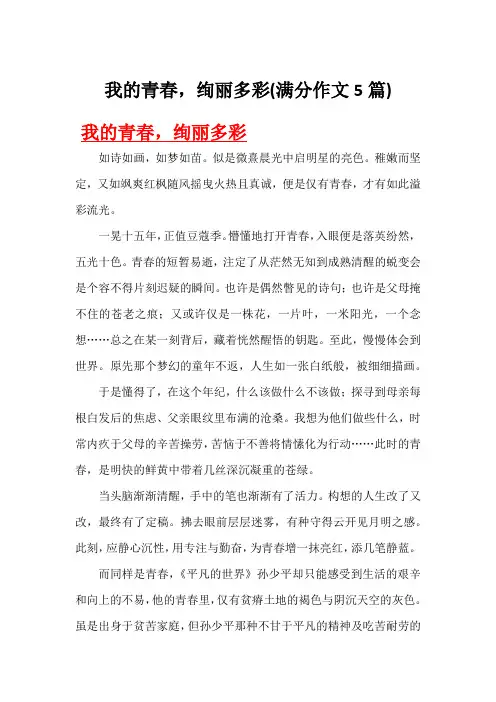 我的青春，绚丽多彩(满分作文 5 篇)

我的青春，绚丽多彩

如诗如画，如梦如苗。似是微熹晨光中启明星的亮色。稚嫩而坚定，又如飒爽红枫随风摇曳火热且真诚，便是仅有青春，才有如此溢彩流光。

一晃十五年，正值豆蔻季。懵懂地打开青春，入眼便是落英纷然，五光十色。青春的短暂易逝，注定了从茫然无知到成熟清醒的蜕变会是个容不得片刻迟疑的瞬间。也许是偶然瞥见的诗句；也许是父母掩不住的苍老之痕；又或许仅是一株花，一片叶，一米阳光，一个念想……总之在某一刻背后，藏着恍然醒悟的钥匙。至此，慢慢体会到世界。原先那个梦幻的童年不返，人生如一张白纸般，被细细描画。

于是懂得了，在这个年纪，什么该做什么不该做；探寻到母亲每根白发后的焦虑、父亲眼纹里布满的沧桑。我想为他们做些什么，时常内疚于父母的辛苦操劳，苦恼于不善将情愫化为行动……此时的青春，是明快的鲜黄中带着几丝深沉凝重的苍绿。

当头脑渐渐清醒，手中的笔也渐渐有了活力。构想的人生改了又改，最终有了定稿。拂去眼前层层迷雾，有种守得云开见月明之感。此刻，应静心沉性，用专注与勤奋，为青春增一抹亮红，添几笔静蓝。

而同样是青春，《平凡的世界》孙少平却只能感受到生活的艰辛和向上的不易，他的青春里，仅有贫瘠土地的褐色与阴沉天空的灰色。虽是出身于贫苦家庭，但孙少平那种不甘于平凡的精神及吃苦耐劳的